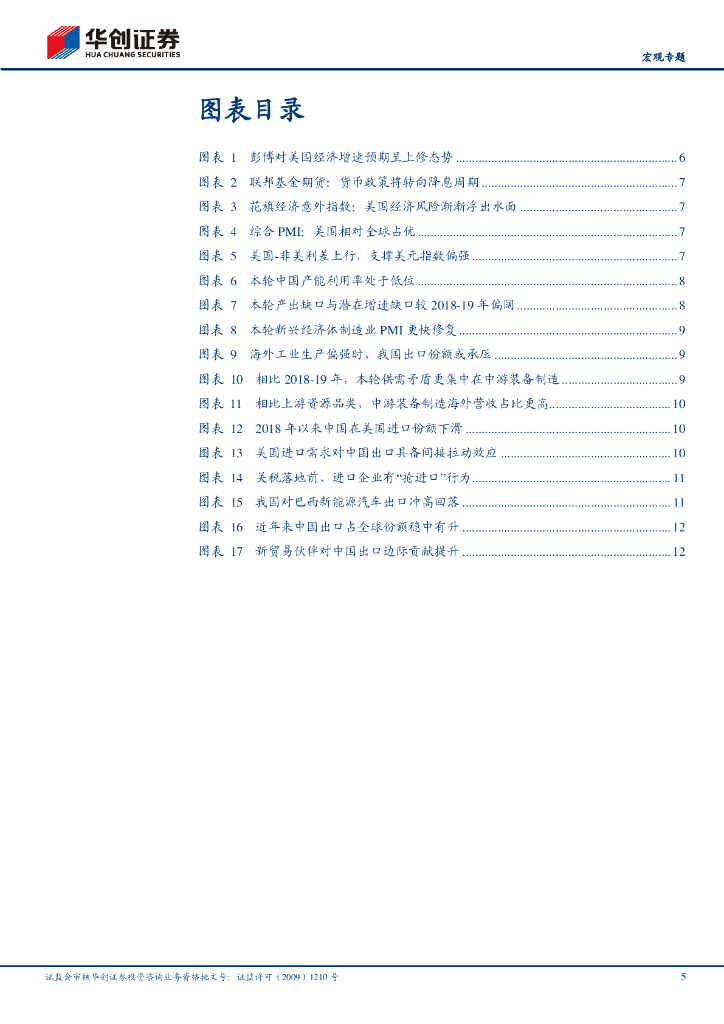 华创证券
HUA CHUANG SECURITIES

宏观专题

图表目录

图表 1 彭博对美国经济增速预期呈上修态势 ........ 6
图表 2 联邦基金期货：货币政策将转向降息周期 ........ 7
图表 3 花旗经济意外指数：美国经济风险渐渐浮出水面 ........ 7
图表 4 综合 PMI：美国相对全球占优 ........ 7
图表 5 美国-非美利差上行，支撑美元指数偏强 ........ 7
图表 6 本轮中国产能利用率处于低位 ........ 8
图表 7 本轮产出缺口与潜在增速缺口较 2018-19 年偏阔 ........ 8
图表 8 本轮新兴经济体制造业 PMI 更快修复 ........ 9
图表 9 海外工业生产偏强时，我国出口份额或承压 ........ 9
图表 10 相比 2018-19 年，本轮供需矛盾更集中在中游装备制造 ........ 9
图表 11 相比上游资源品类，中游装备制造海外营收占比更高 ........ 10
图表 12 2018 年以来中国在美国进口份额下滑 ........ 10
图表 13 美国进口需求对中国出口具备间接拉动效应 ........ 10
图表 14 关税落地前，进口企业有“抢进口”行为 ........ 11
图表 15 我国对巴西新能源汽车出口冲高回落 ........ 11
图表 16 近年来中国出口占全球份额稳中有升 ........ 12
图表 17 新贸易伙伴对中国出口边际贡献提升 ........ 12

证监会审核华创证券投资咨询业务资格批文号：证监许可（2009）1210 号

5